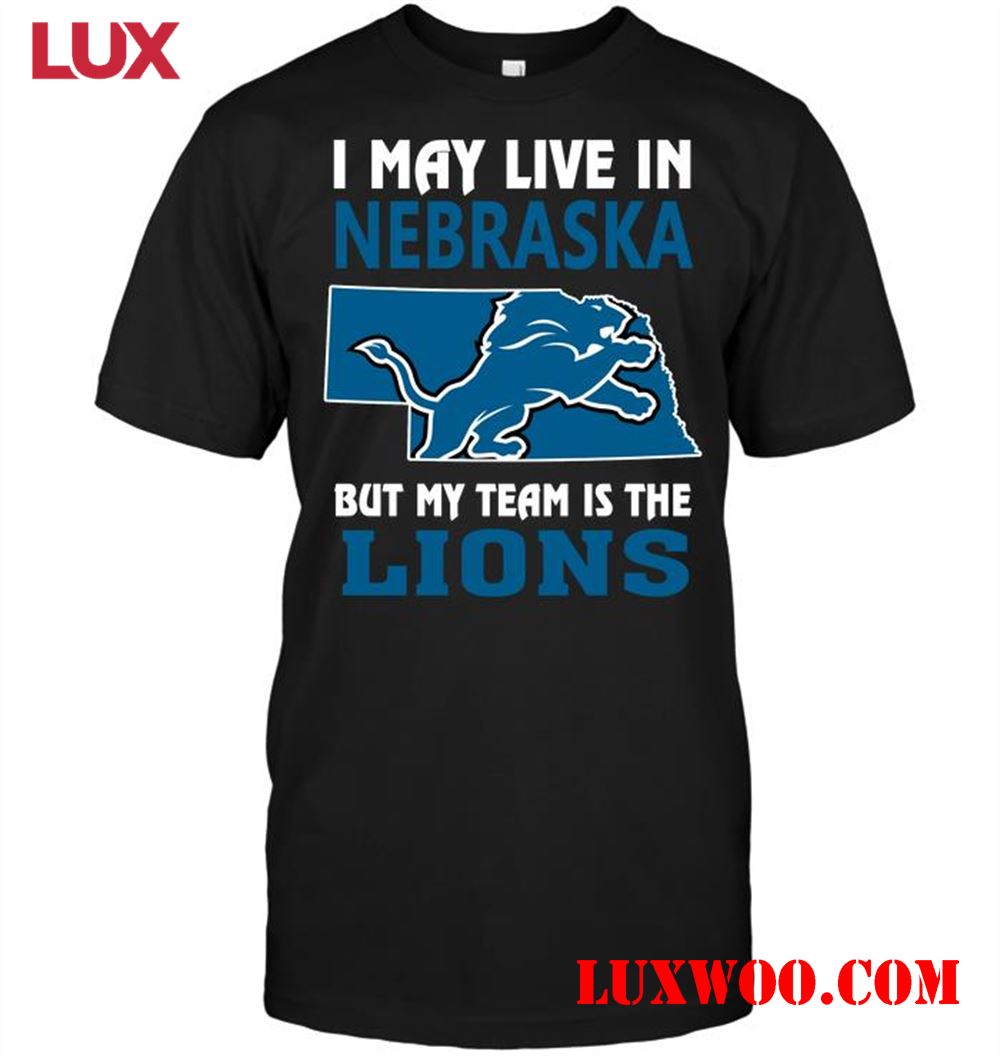 LUX

I MAY LIVE IN
NEBRASKA

BUT MY TEAM IS THE
LIONS

LUXWOO.COM